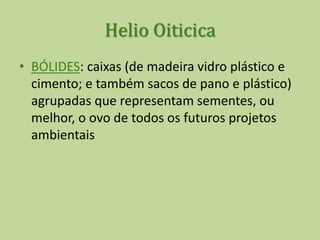 Helio Oiticica

• BÓLIDES: caixas (de madeira vidro plástico e cimento; e também sacos de pano e plástico) agrupadas que representam sementes, ou melhor, o ovo de todos os futuros projetos ambientais